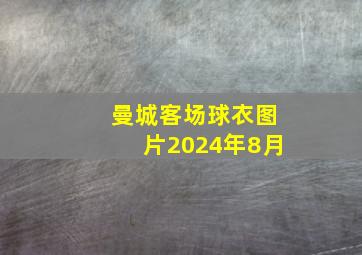 曼城客场球衣图片2024年8月